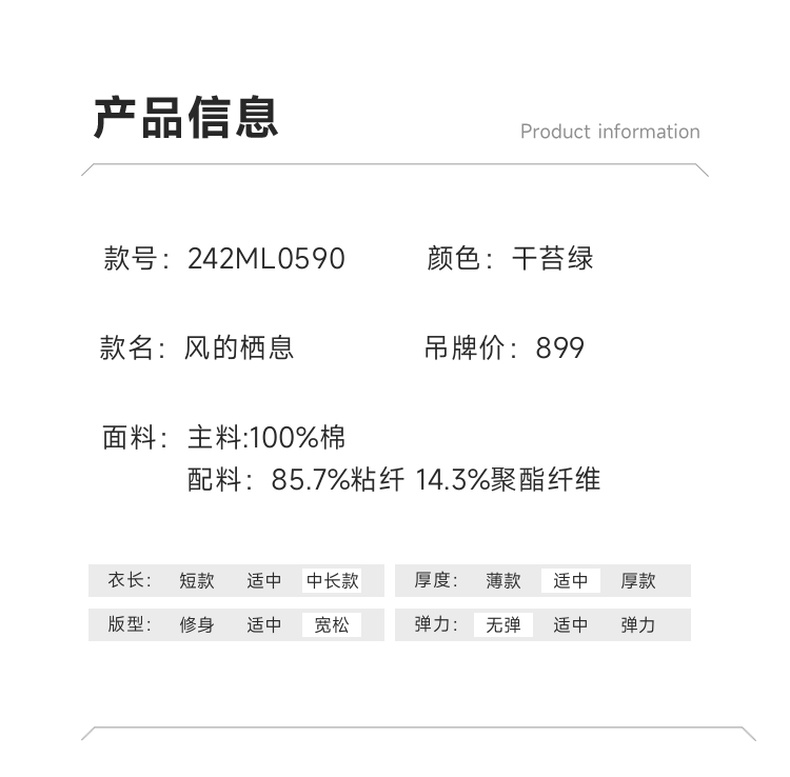 产品信息

Product information

款号：242ML0590

颜色：干苔绿

款名：风的栖息

吊牌价：899

面料：主料:100%棉
配料：85.7%粘纤 14.3%聚酯纤维

衣长： 短款 适中 中长款

版型： 修身 适中 宽松

厚度： 薄款 适中 厚款

弹力： 无弹 适中 弹力